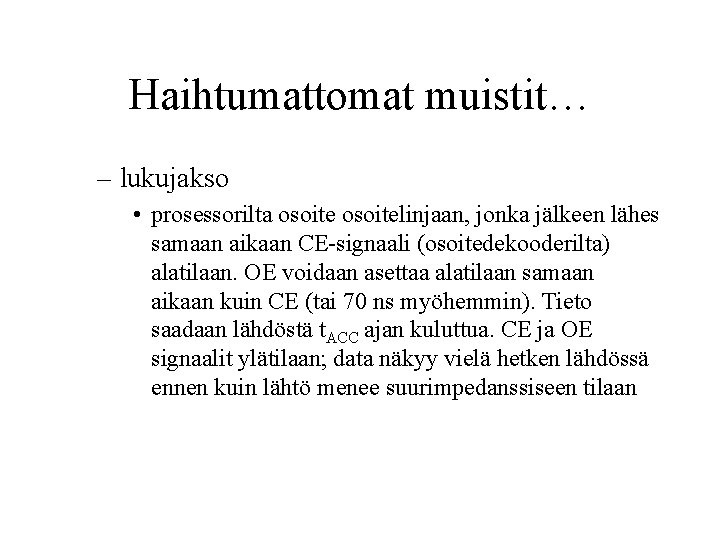 Haihtumattomat muistit…

– lukujakso

• prosessorilta osoite osoitelinjaan, jonka jälkeen lähes samaan aikaan CE-signaali (osoitedekooderilta) alatilaan. OE voidaan asettaa alatilaan samaan aikaan kuin CE (tai 70 ns myöhemmin). Tieto saadaan lähdöstä $t_{ACC}$ ajan kuluttua. CE ja OE signaalit ylätilaan; data näkyy vielä hetken lähdössä ennen kuin lähtö menee suurimpedanssiseen tilaan